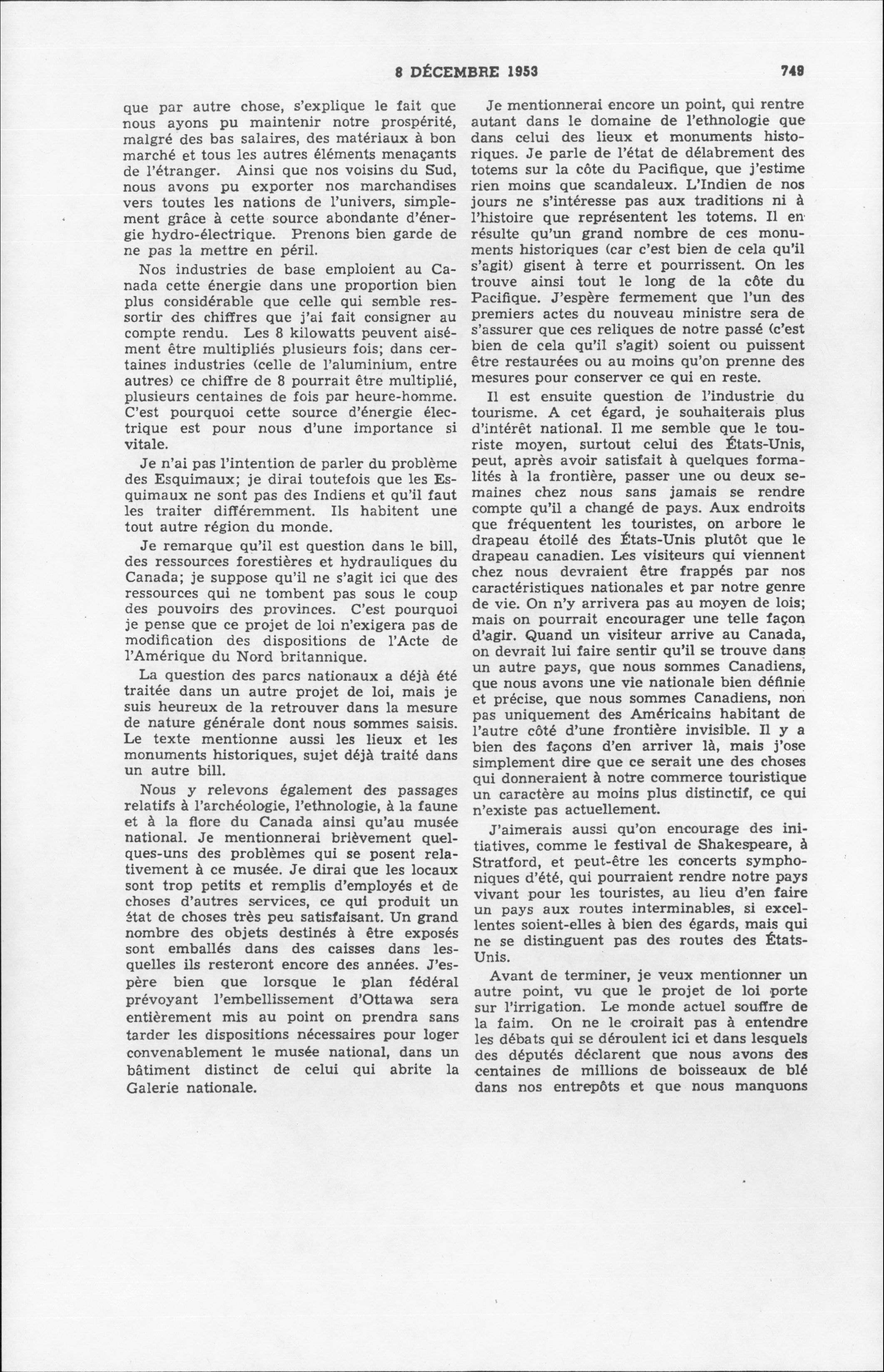 8 DÉCEMBRE 1953 749

que par autre chose, s'explique le fait que nous ayons pu maintenir notre prospérité, malgré des bas salaires, des matériaux à bon marché et tous les autres éléments menaçants de l'étranger. Ainsi que nos voisins du Sud, nous avons pu exporter nos marchandises vers toutes les nations de l'univers, simplement grâce à cette source abondante d'énergie hydro-électrique. Prenons bien garde de ne pas la mettre en péril.

Nos industries de base emploient au Canada cette énergie dans une proportion bien plus considérable que celle qui semble ressortir des chiffres que j'ai fait consigner au compte rendu. Les 8 kilowatts peuvent aisément être multipliés plusieurs fois; dans certaines industries (celle de l'aluminium, entre autres) ce chiffre de 8 pourrait être multiplié, plusieurs centaines de fois par heure-homme. C'est pourquoi cette source d'énergie électrique est pour nous d'une importance si vitale.

Je n'ai pas l'intention de parler du problème des Esquimaux; je dirai toutefois que les Esquimaux ne sont pas des Indiens et qu'il faut les traiter différemment. Ils habitent une tout autre région du monde.

Je remarque qu'il est question dans le bill, des ressources forestières et hydrauliques du Canada; je suppose qu'il ne s'agit ici que des ressources qui ne tombent pas sous le coup des pouvoirs des provinces. C'est pourquoi je pense que ce projet de loi n'exigera pas de modification des dispositions de l'Acte de l'Amérique du Nord britannique.

La question des parcs nationaux a déjà été traitée dans un autre projet de loi, mais je suis heureux de la retrouver dans la mesure de nature générale dont nous sommes saisis. Le texte mentionne aussi les lieux et les monuments historiques, sujet déjà traité dans un autre bill.

Nous y relevons également des passages relatifs à l'archéologie, l'ethnologie, à la faune et à la flore du Canada ainsi qu'au musée national. Je mentionnerai brièvement quelques-uns des problèmes qui se posent relativement à ce musée. Je dirai que les locaux sont trop petits et remplis d'employés et de choses d'autres services, ce qui produit un état de choses très peu satisfaisant. Un grand nombre des objets destinés à être exposés sont emballés dans des caisses dans lesquelles ils resteront encore des années. J'espère bien que lorsque le plan fédéral prévoyant l'embellissement d'Ottawa sera entièrement mis au point on prendra sans tarder les dispositions nécessaires pour loger convenablement le musée national, dans un bâtiment distinct de celui qui abrite la Galerie nationale.

Je mentionnerai encore un point, qui rentre autant dans le domaine de l'ethnologie que dans celui des lieux et monuments historiques. Je parle de l'état de délabrement des totems sur la côte du Pacifique, que j'estime rien moins que scandaleux. L'Indien de nos jours ne s'intéresse pas aux traditions ni à l'histoire que représentent les totems. Il en résulte qu'un grand nombre de ces monuments historiques (car c'est bien de cela qu'il s'agit) gisent à terre et pourrissent. On les trouve ainsi tout le long de la côte du Pacifique. J'espère fermement que l'un des premiers actes du nouveau ministre sera de s'assurer que ces reliques de notre passé (c'est bien de cela qu'il s'agit) soient ou puissent être restaurées ou au moins qu'on prenne des mesures pour conserver ce qui en reste.

Il est ensuite question de l'industrie du tourisme. A cet égard, je souhaiterais plus d'intérêt national. Il me semble que le touriste moyen, surtout celui des États-Unis, peut, après avoir satisfait à quelques formalités à la frontière, passer une ou deux semaines chez nous sans jamais se rendre compte qu'il a changé de pays. Aux endroits que fréquentent les touristes, on arbore le drapeau étoilé des États-Unis plutôt que le drapeau canadien. Les visiteurs qui viennent chez nous devraient être frappés par nos caractéristiques nationales et par notre genre de vie. On n'y arrivera pas au moyen de lois; mais on pourrait encourager une telle façon d'agir. Quand un visiteur arrive au Canada, on devrait lui faire sentir qu'il se trouve dans un autre pays, que nous sommes Canadiens, que nous avons une vie nationale bien définie et précise, que nous sommes Canadiens, non pas uniquement des Américains habitant de l'autre côté d'une frontière invisible. Il y a bien des façons d'en arriver là, mais j'ose simplement dire que ce serait une des choses qui donneraient à notre commerce touristique un caractère au moins plus distinctif, ce qui n'existe pas actuellement.

J'aimerais aussi qu'on encourage des initiatives, comme le festival de Shakespeare, à Stratford, et peut-être les concerts symphoniques d'été, qui pourraient rendre notre pays vivant pour les touristes, au lieu d'en faire un pays aux routes interminables, si excellentes soient-elles à bien des égards, mais qui ne se distinguent pas des routes des États-Unis.

Avant de terminer, je veux mentionner un autre point, vu que le projet de loi porte sur l'irrigation. Le monde actuel souffre de la faim. On ne le croirait pas à entendre les débats qui se déroulent ici et dans lesquels des députés déclarent que nous avons des centaines de millions de boisseaux de blé dans nos entrepôts et que nous manquons